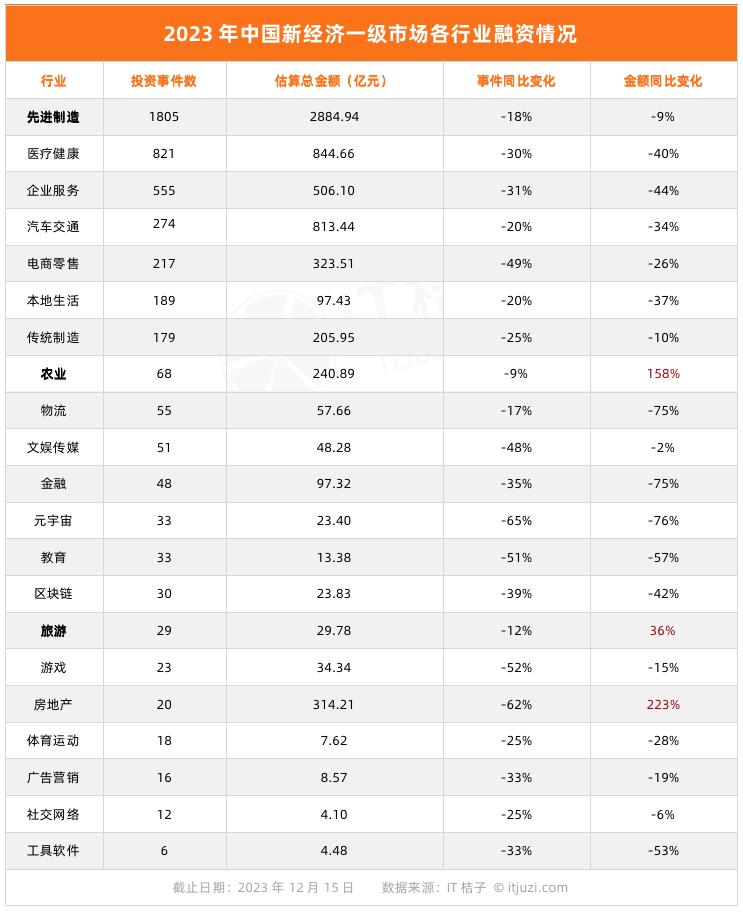 2023 年中国新经济一级市场各行业融资情况

| 行业 | 投资事件数 | 估算总金额（亿元） | 事件同比变化 | 金额同比变化 |
|---|---|---|---|---|
| 先进制造 | 1805 | 2884.94 | -18% | -9% |
| 医疗健康 | 821 | 844.66 | -30% | -40% |
| 企业服务 | 555 | 506.10 | -31% | -44% |
| 汽车交通 | 274 | 813.44 | -20% | -34% |
| 电商零售 | 217 | 323.51 | -49% | -26% |
| 本地生活 | 189 | 97.43 | -20% | -37% |
| 传统制造 | 179 | 205.95 | -25% | -10% |
| 农业 | 68 | 240.89 | -9% | 158% |
| 物流 | 55 | 57.66 | -17% | -75% |
| 文娱传媒 | 51 | 48.28 | -48% | -2% |
| 金融 | 48 | 97.32 | -35% | -75% |
| 元宇宙 | 33 | 23.40 | -65% | -76% |
| 教育 | 33 | 13.38 | -51% | -57% |
| 区块链 | 30 | 23.83 | -39% | -42% |
| 旅游 | 29 | 29.78 | -12% | 36% |
| 游戏 | 23 | 34.34 | -52% | -15% |
| 房地产 | 20 | 314.21 | -62% | 223% |
| 体育运动 | 18 | 7.62 | -25% | -28% |
| 广告营销 | 16 | 8.57 | -33% | -19% |
| 社交网络 | 12 | 4.10 | -25% | -6% |
| 工具软件 | 6 | 4.48 | -33% | -53% |

截止日期：2023 年 12 月 15 日　　数据来源：IT 桔子 © itjuzi.com